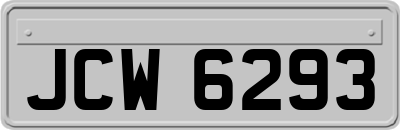 JCW 6293